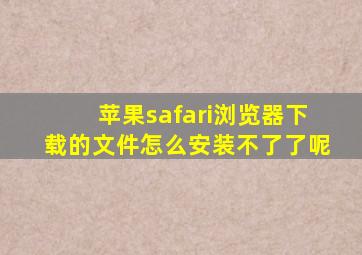 苹果safari浏览器下载的文件怎么安装不了了呢